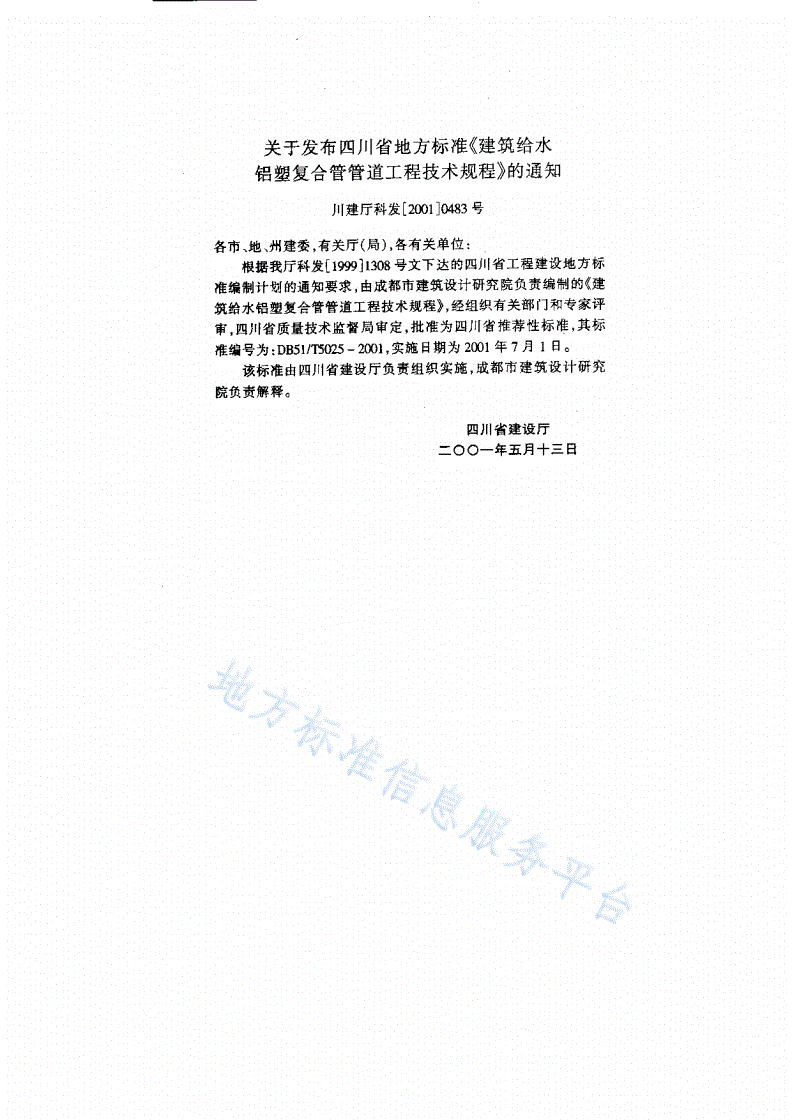 关于发布四川省地方标准《建筑给水铝塑复合管管道工程技术规程》的通知

川建厅科发[2001]0483号

各市、地、州建委，有关厅(局)，各有关单位：

根据我厅科发[1999]1308号文下达的四川省工程建设地方标准编制计划的通知要求，由成都市建筑设计研究院负责编制的《建筑给水铝塑复合管管道工程技术规程》，经组织有关部门和专家评审，四川省质量技术监督局审定，批准为四川省推荐性标准，其标准编号为：DB51/T5025－2001，实施日期为2001年7月1日。

该标准由四川省建设厅负责组织实施，成都市建筑设计研究院负责解释。

四川省建设厅
二〇〇一年五月十三日

地方标准信息服务平台